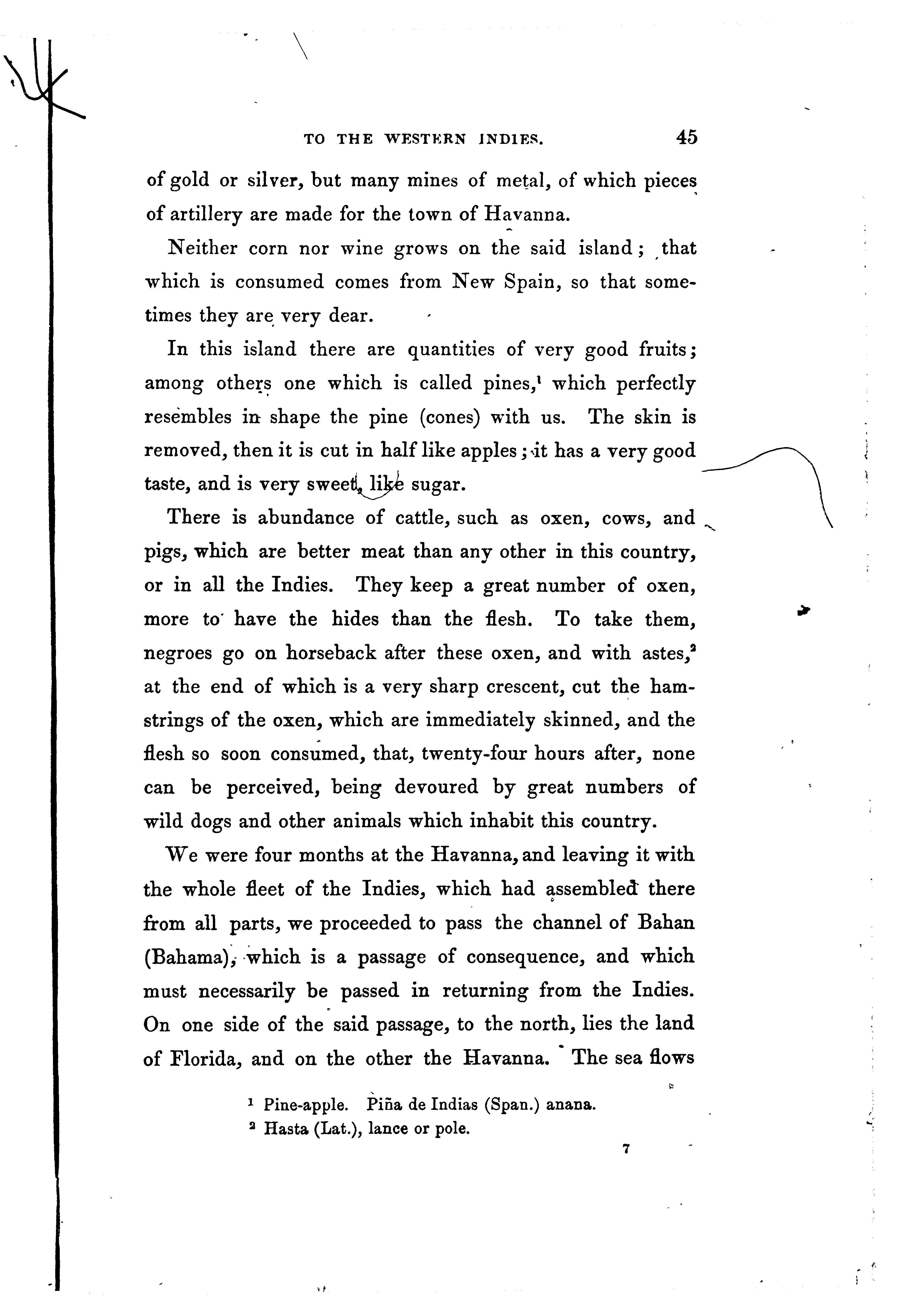 TO THE WESTERN INDIES. 45

of gold or silver, but many mines of metal, of which pieces of artillery are made for the town of Havanna.

Neither corn nor wine grows on the said island; that which is consumed comes from New Spain, so that sometimes they are very dear.

In this island there are quantities of very good fruits; among others one which is called pines,$^1$ which perfectly resembles in shape the pine (cones) with us. The skin is removed, then it is cut in half like apples; it has a very good taste, and is very sweet, like sugar.

There is abundance of cattle, such as oxen, cows, and pigs, which are better meat than any other in this country, or in all the Indies. They keep a great number of oxen, more to have the hides than the flesh. To take them, negroes go on horseback after these oxen, and with astes,$^2$ at the end of which is a very sharp crescent, cut the hamstrings of the oxen, which are immediately skinned, and the flesh so soon consumed, that, twenty-four hours after, none can be perceived, being devoured by great numbers of wild dogs and other animals which inhabit this country.

We were four months at the Havanna, and leaving it with the whole fleet of the Indies, which had assembled there from all parts, we proceeded to pass the channel of Bahan (Bahama), which is a passage of consequence, and which must necessarily be passed in returning from the Indies. On one side of the said passage, to the north, lies the land of Florida, and on the other the Havanna. The sea flows

$^1$ Pine-apple. Piña de Indias (Span.) anana.
$^2$ Hasta (Lat.), lance or pole.

7